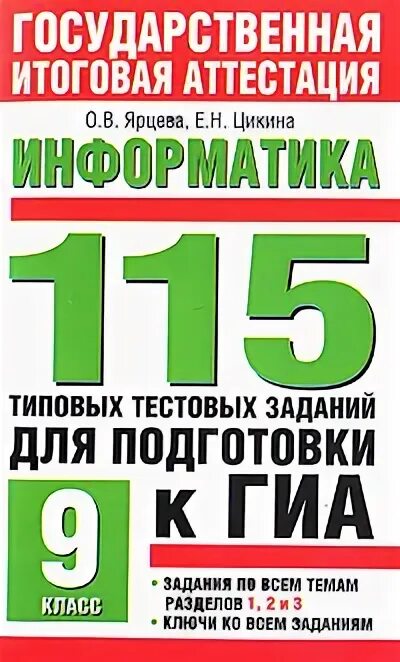 ГОСУДАРСТВЕННАЯ ИТОГОВАЯ АТТЕСТАЦИЯ

О.В. Ярцева, Е.Н. Цикина

ИНФОРМАТИКА

115

ТИПОВЫХ ТЕСТОВЫХ ЗАДАНИЙ ДЛЯ ПОДГОТОВКИ К ГИА

9 КЛАСС

• ЗАДАНИЯ ПО ВСЕМ ТЕМАМ РАЗДЕЛОВ 1, 2 и 3
• КЛЮЧИ КО ВСЕМ ЗАДАНИЯМ